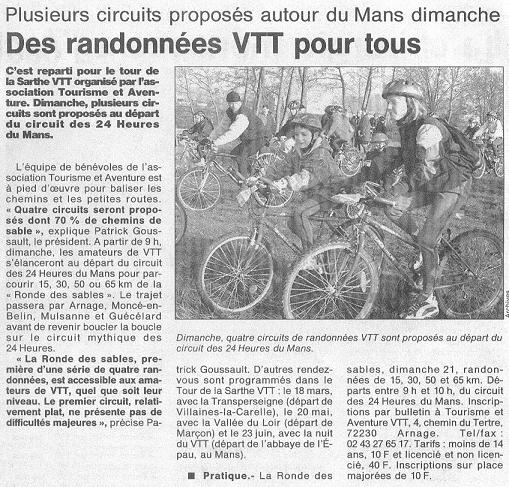 Plusieurs circuits proposés autour du Mans dimanche

Des randonnées VTT pour tous

C'est reparti pour le tour de la Sarthe VTT organisé par l'association Tourisme et Aventure. Dimanche, plusieurs circuits sont proposés au départ du circuit des 24 Heures du Mans.

L'équipe de bénévoles de l'association Tourisme et Aventure est à pied d'œuvre pour baliser les chemins et les petites routes. « Quatre circuits seront proposés dont 70 % de chemins de sable », explique Patrick Goussault, le président. A partir de 9 h, dimanche, les amateurs de VTT s'élanceront au départ du circuit des 24 Heures du Mans pour parcourir 15, 30, 50 ou 65 km de la « Ronde des sables ». Le trajet passera par Arnage, Moncé-en-Belin, Mulsanne et Guécélard avant de revenir boucler la boucle sur le circuit mythique des 24 Heures.

« La Ronde des sables, première d'une série de quatre randonnées, est accessible aux amateurs de VTT, quel que soit leur niveau. Le premier circuit, relativement plat, ne présente pas de difficultés majeures », précise Patrick Goussault. D'autres rendez-vous sont programmés dans le Tour de la Sarthe VTT : le 18 mars, avec la Transperseigne (départ de Villaines-la-Carelle), le 20 mai, avec la Vallée du Loir (départ de Marçon) et le 23 juin, avec la nuit du VTT (départ de l'abbaye de l'Épau, au Mans).

■ Pratique.- La Ronde des sables, dimanche 21, randonnées de 15, 30, 50 et 65 km. Départs entre 9 h et 10 h, du circuit des 24 Heures du Mans. Inscriptions par bulletin à Tourisme et Aventure VTT, 4, chemin du Tertre, 72230 Arnage. Tel/fax : 02 43 27 65 17. Tarifs : moins de 14 ans, 10 F et licencié et non licencié, 40 F. Inscriptions sur place majorées de 10 F.

Archives

Dimanche, quatre circuits de randonnées VTT sont proposés au départ du circuit des 24 Heures du Mans.